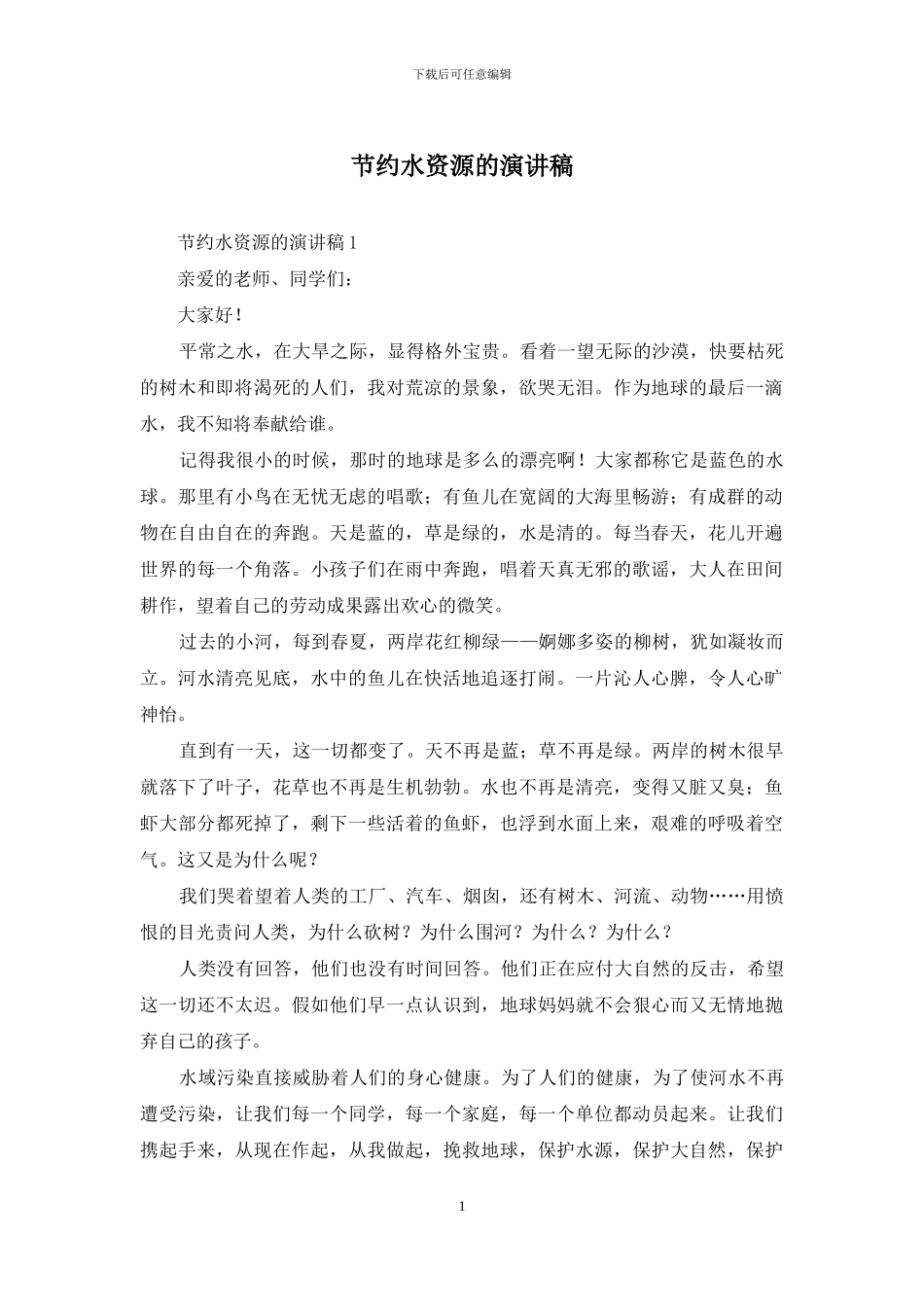 下载后可任意编辑

节约水资源的演讲稿

节约水资源的演讲稿 1

亲爱的老师、同学们：

大家好！

平常之水，在大旱之际，显得格外宝贵。看着一望无际的沙漠，快要枯死的树木和即将渴死的人们，我对荒凉的景象，欲哭无泪。作为地球的最后一滴水，我不知将奉献给谁。

记得我很小的时候，那时的地球是多么的漂亮啊！大家都称它是蓝色的水球。那里有小鸟在无忧无虑的唱歌；有鱼儿在宽阔的大海里畅游；有成群的动物在自由自在的奔跑。天是蓝的，草是绿的，水是清的。每当春天，花儿开遍世界的每一个角落。小孩子们在雨中奔跑，唱着天真无邪的歌谣，大人在田间耕作，望着自己的劳动成果露出欢心的微笑。

过去的小河，每到春夏，两岸花红柳绿——婀娜多姿的柳树，犹如凝妆而立。河水清亮见底，水中的鱼儿在快活地追逐打闹。一片沁人心脾，令人心旷神怡。

直到有一天，这一切都变了。天不再是蓝；草不再是绿。两岸的树木很早就落下了叶子，花草也不再是生机勃勃。水也不再是清亮，变得又脏又臭；鱼虾大部分都死掉了，剩下一些活着的鱼虾，也浮到水面上来，艰难的呼吸着空气。这又是为什么呢？

我们哭着望着人类的工厂、汽车、烟囱，还有树木、河流、动物……用愤恨的目光责问人类，为什么砍树？为什么围河？为什么？为什么？

人类没有回答，他们也没有时间回答。他们正在应付大自然的反击，希望这一切还不太迟。假如他们早一点认识到，地球妈妈就不会狠心而又无情地抛弃自己的孩子。

水域污染直接威胁着人们的身心健康。为了人们的健康，为了使河水不再遭受污染，让我们每一个同学，每一个家庭，每一个单位都动员起来。让我们携起手来，从现在作起，从我做起，挽救地球，保护水源，保护大自然，保护

1